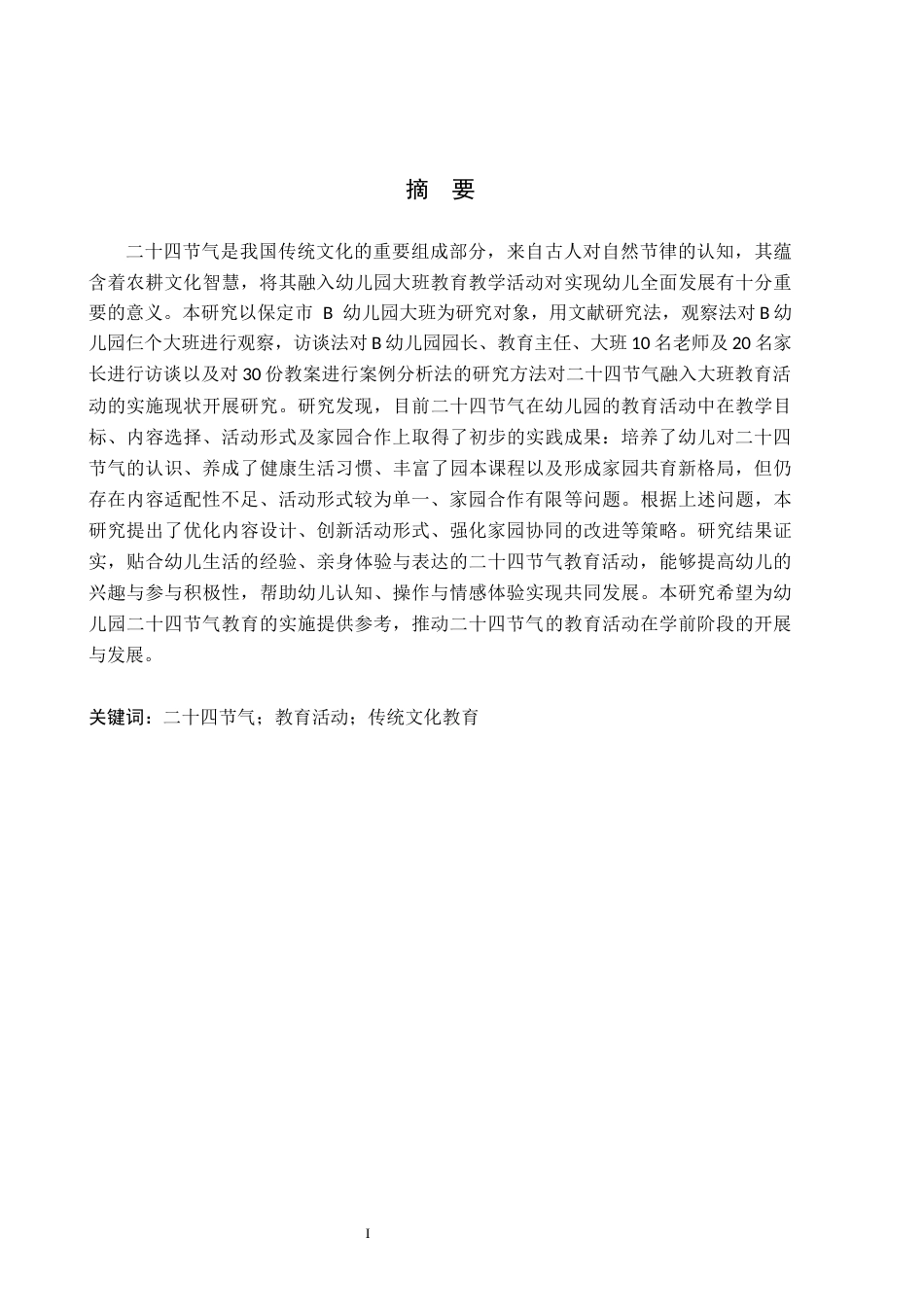 摘　要

二十四节气是我国传统文化的重要组成部分，来自古人对自然节律的认知，其蕴含着农耕文化智慧，将其融入幼儿园大班教育教学活动对实现幼儿全面发展有十分重要的意义。本研究以保定市 B 幼儿园大班为研究对象，用文献研究法，观察法对 B 幼儿园仨个大班进行观察，访谈法对 B 幼儿园园长、教育主任、大班 10 名老师及 20 名家长进行访谈以及对 30 份教案进行案例分析法的研究方法对二十四节气融入大班教育活动的实施现状开展研究。研究发现，目前二十四节气在幼儿园的教育活动中在教学目标、内容选择、活动形式及家园合作上取得了初步的实践成果：培养了幼儿对二十四节气的认识、养成了健康生活习惯、丰富了园本课程以及形成家园共育新格局，但仍存在内容适配性不足、活动形式较为单一、家园合作有限等问题。根据上述问题，本研究提出了优化内容设计、创新活动形式、强化家园协同的改进等策略。研究结果证实，贴合幼儿生活的经验、亲身体验与表达的二十四节气教育活动，能够提高幼儿的兴趣与参与积极性，帮助幼儿认知、操作与情感体验实现共同发展。本研究希望为幼儿园二十四节气教育的实施提供参考，推动二十四节气的教育活动在学前阶段的开展与发展。

关键词：二十四节气；教育活动；传统文化教育

I